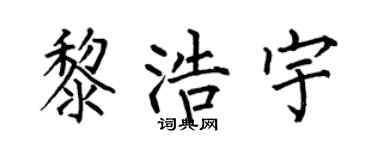 黎浩宇

词典网